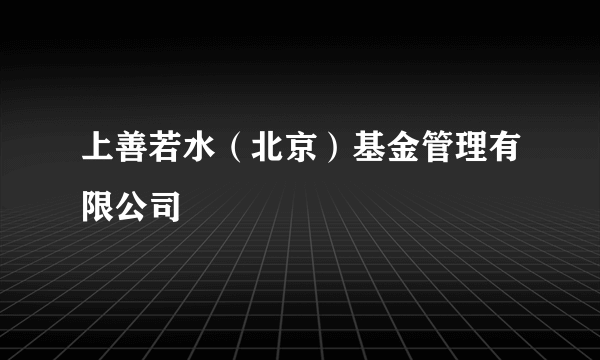 上善若水（北京）基金管理有限公司